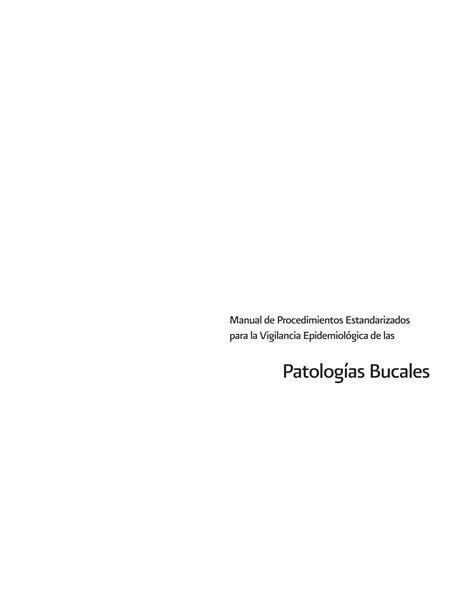 Manual de Procedimientos Estandarizados para la Vigilancia Epidemiológica de las

Patologías Bucales